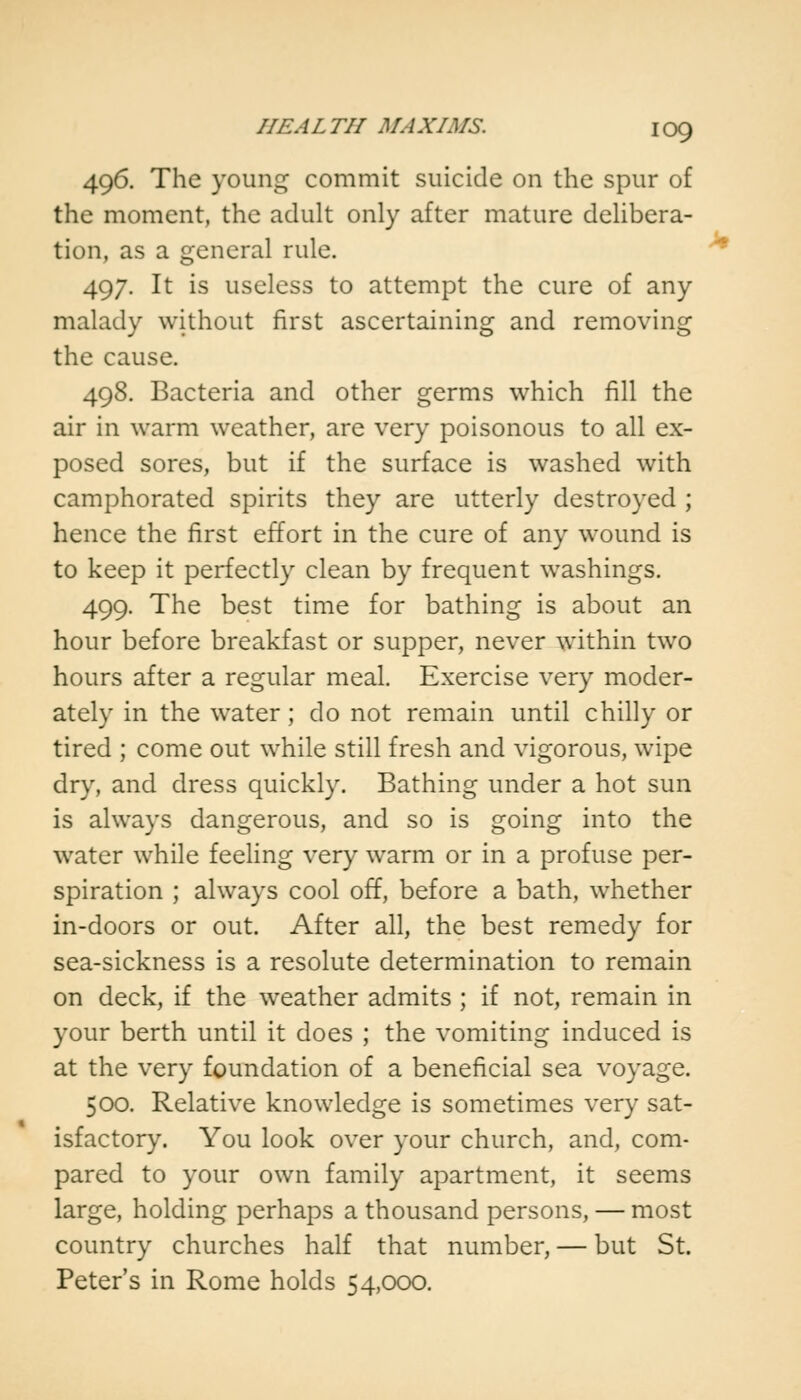 HEALTH MAXIMS. 109

496. The young commit suicide on the spur of the moment, the adult only after mature deliberation, as a general rule.

497. It is useless to attempt the cure of any malady without first ascertaining and removing the cause.

498. Bacteria and other germs which fill the air in warm weather, are very poisonous to all exposed sores, but if the surface is washed with camphorated spirits they are utterly destroyed ; hence the first effort in the cure of any wound is to keep it perfectly clean by frequent washings.

499. The best time for bathing is about an hour before breakfast or supper, never within two hours after a regular meal. Exercise very moderately in the water ; do not remain until chilly or tired ; come out while still fresh and vigorous, wipe dry, and dress quickly. Bathing under a hot sun is always dangerous, and so is going into the water while feeling very warm or in a profuse perspiration ; always cool off, before a bath, whether in-doors or out. After all, the best remedy for sea-sickness is a resolute determination to remain on deck, if the weather admits ; if not, remain in your berth until it does ; the vomiting induced is at the very foundation of a beneficial sea voyage.

500. Relative knowledge is sometimes very satisfactory. You look over your church, and, compared to your own family apartment, it seems large, holding perhaps a thousand persons, — most country churches half that number, — but St. Peter's in Rome holds 54,000.